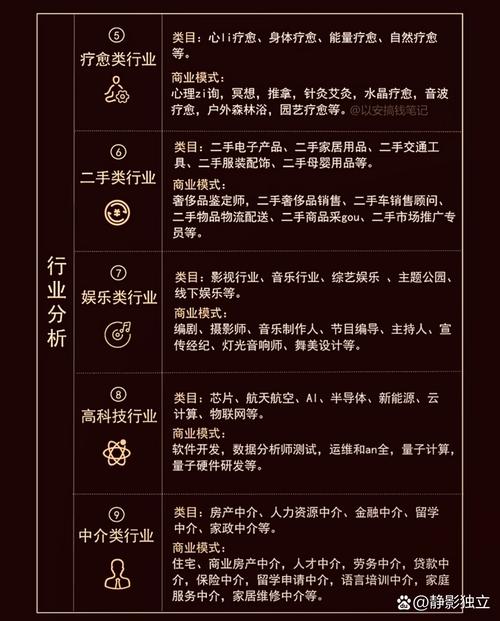 行业分析

⑤
疗愈类行业

类目：心li疗愈、身体疗愈、能量疗愈、自然疗愈等。

商业模式：
心理zi询，冥想，推拿，针灸艾灸，水晶疗愈，音波疗愈，户外森林浴，园艺疗愈等。@以安搞钱笔记

⑥
二手类行业

类目：二手电子产品、二手家居用品、二手交通工具、二手服装配饰、二手母婴用品等。

商业模式：
奢侈品鉴定师，二手奢侈品销售、二手车销售顾问、二手物品物流配送、二手商品采gou、二手市场推广专员等。

⑦
娱乐类行业

类目：影视行业、音乐行业、综艺娱乐 、主题公园、线下娱乐等。

商业模式：
编剧、摄影师、音乐制作人、节目编导、主持人、宣传经纪、灯光音响师、舞美设计等。

⑧
高科技行业

类目：芯片、航天航空、AI、半导体、新能源、云计算、物联网等。

商业模式：
软件开发，数据分析师测试，运维和an全，量子计算，量子硬件研发等。

⑨
中介类行业

类目：房产中介、人力资源中介、金融中介、留学中介、家政中介等。

商业模式：
住宅、商业房产中介，人才中介，劳务中介，贷款中介，保险中介，留学申请中介，语言培训中介，家庭服务中介，家居维修中介等。

@静影独立